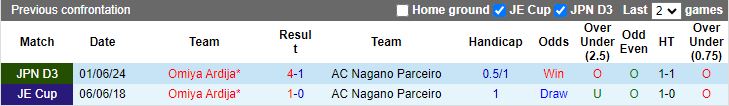 Previous confrontation

Home ground JE Cup JPN D3 Last 2 games

| Match | Date | Team | Result | Team | Handicap | Odds | Over Under (2.5) | Odd Even | HT | Over Under (0.75) |
|---|---|---|---|---|---|---|---|---|---|---|
| JPN D3 | 01/06/24 | Omiya Ardija* | 4-1 | AC Nagano Parceiro | 0.5/1 | Win | O | O | 1-1 | O |
| JE Cup | 06/06/18 | Omiya Ardija* | 1-0 | AC Nagano Parceiro | 1 | Draw | U | O | 1-0 | O |